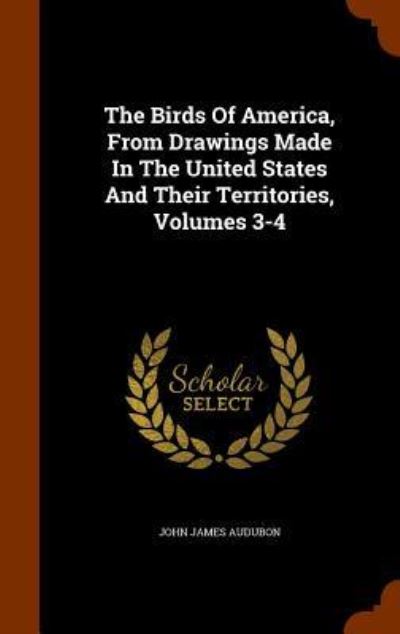 The Birds Of America, From Drawings Made In The United States And Their Territories, Volumes 3-4

Scholar SELECT

JOHN JAMES AUDUBON